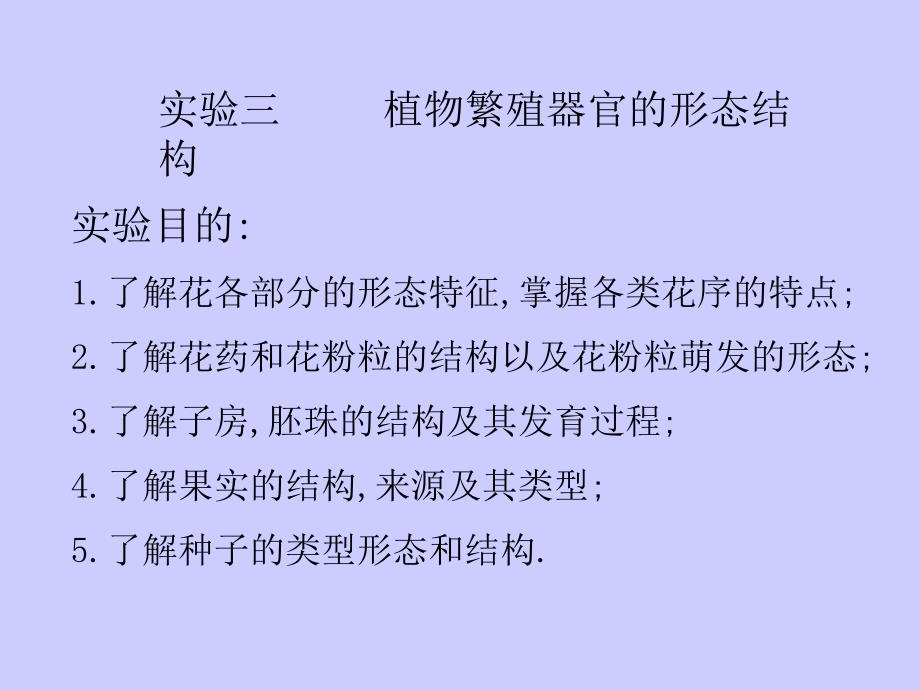 实验三 植物繁殖器官的形态结构

实验目的:

1.了解花各部分的形态特征,掌握各类花序的特点;

2.了解花药和花粉粒的结构以及花粉粒萌发的形态;

3.了解子房,胚珠的结构及其发育过程;

4.了解果实的结构,来源及其类型;

5.了解种子的类型形态和结构.